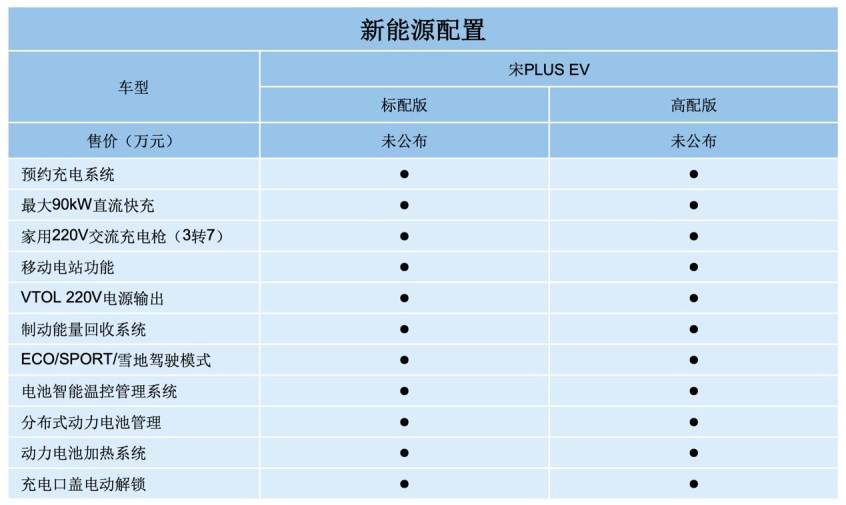 新能源配置

| 车型 | 宋PLUS EV | |
|---|---|---|
| | 标配版 | 高配版 |
| 售价（万元） | 未公布 | 未公布 |
| 预约充电系统 | ● | ● |
| 最大90kW直流快充 | ● | ● |
| 家用220V交流充电枪（3转7） | ● | ● |
| 移动电站功能 | ● | ● |
| VTOL 220V电源输出 | ● | ● |
| 制动能量回收系统 | ● | ● |
| ECO/SPORT/雪地驾驶模式 | ● | ● |
| 电池智能温控管理系统 | ● | ● |
| 分布式动力电池管理 | ● | ● |
| 动力电池加热系统 | ● | ● |
| 充电口盖电动解锁 | ● | ● |